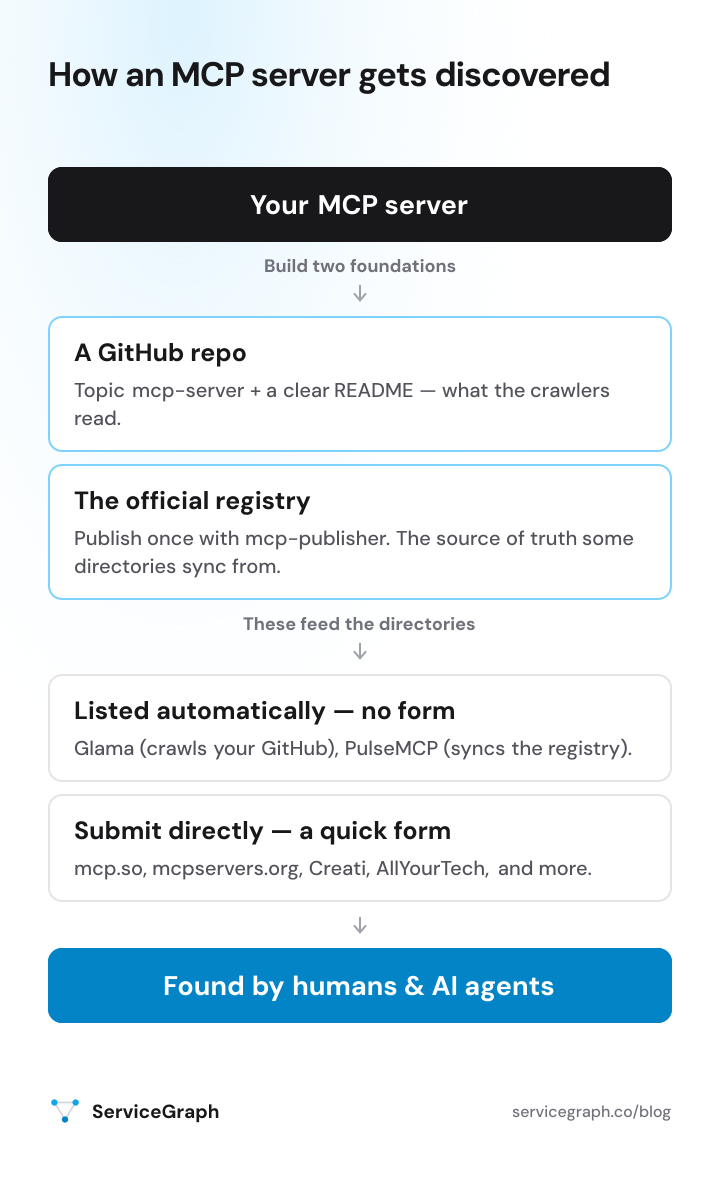 How an MCP server gets discovered

Your MCP server

Build two foundations

↓

A GitHub repo

Topic mcp-server + a clear README — what the crawlers read.

The official registry

Publish once with mcp-publisher. The source of truth some directories sync from.

These feed the directories

↓

Listed automatically — no form

Glama (crawls your GitHub), PulseMCP (syncs the registry).

Submit directly — a quick form

mcp.so, mcpservers.org, Creati, AllYourTech, and more.

↓

Found by humans & AI agents

ServiceGraph

servicegraph.co/blog